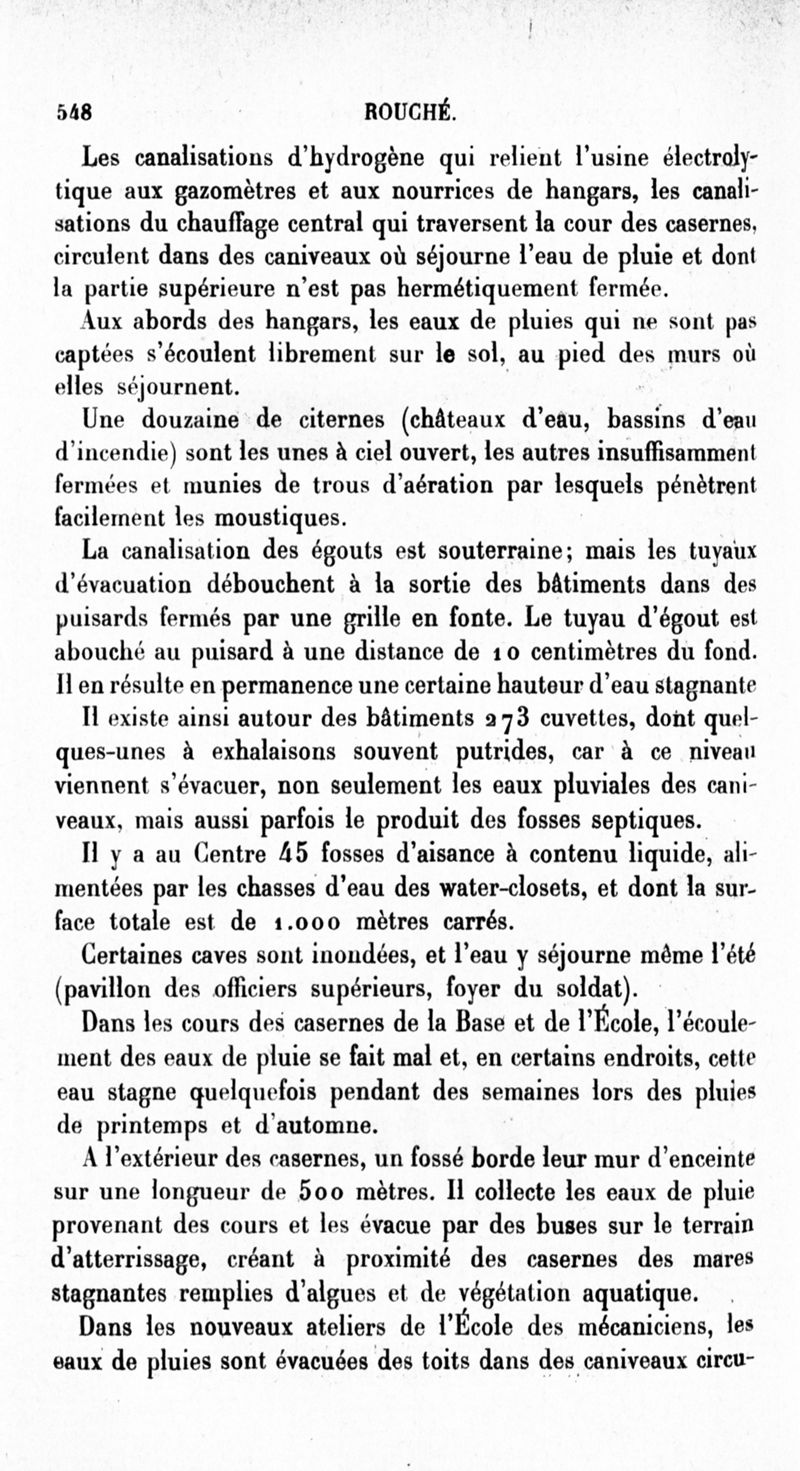 548 ROUCHÉ.

Les canalisations d'hydrogène qui relient l'usine électrolytique aux gazomètres et aux nourrices de hangars, les canalisations du chauffage central qui traversent la cour des casernes, circulent dans des caniveaux où séjourne l'eau de pluie et dont la partie supérieure n'est pas hermétiquement fermée.

Aux abords des hangars, les eaux de pluies qui ne sont pas captées s'écoulent librement sur le sol, au pied des murs où elles séjournent.

Une douzaine de citernes (châteaux d'eau, bassins d'eau d'incendie) sont les unes à ciel ouvert, les autres insuffisamment fermées et munies de trous d'aération par lesquels pénètrent facilement les moustiques.

La canalisation des égouts est souterraine; mais les tuyaux d'évacuation débouchent à la sortie des bâtiments dans des puisards fermés par une grille en fonte. Le tuyau d'égout est abouché au puisard à une distance de 10 centimètres du fond. Il en résulte en permanence une certaine hauteur d'eau stagnante

Il existe ainsi autour des bâtiments 273 cuvettes, dont quelques-unes à exhalaisons souvent putrides, car à ce niveau viennent s'évacuer, non seulement les eaux pluviales des caniveaux, mais aussi parfois le produit des fosses septiques.

Il y a au Centre 45 fosses d'aisance à contenu liquide, alimentées par les chasses d'eau des water-closets, et dont la surface totale est de 1.000 mètres carrés.

Certaines caves sont inondées, et l'eau y séjourne même l'été (pavillon des officiers supérieurs, foyer du soldat).

Dans les cours des casernes de la Base et de l'École, l'écoulement des eaux de pluie se fait mal et, en certains endroits, cette eau stagne quelquefois pendant des semaines lors des pluies de printemps et d'automne.

A l'extérieur des casernes, un fossé borde leur mur d'enceinte sur une longueur de 500 mètres. Il collecte les eaux de pluie provenant des cours et les évacue par des buses sur le terrain d'atterrissage, créant à proximité des casernes des mares stagnantes remplies d'algues et de végétation aquatique.

Dans les nouveaux ateliers de l'École des mécaniciens, les eaux de pluies sont évacuées des toits dans des caniveaux circu-